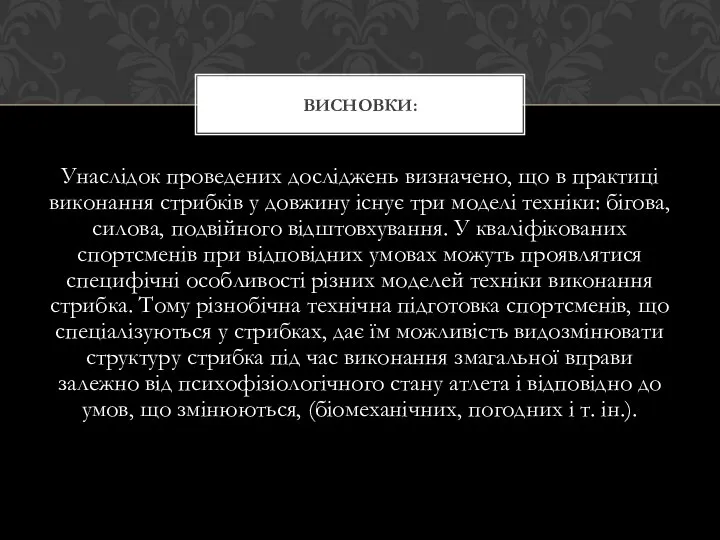 ВИСНОВКИ:

Унаслідок проведених досліджень визначено, що в практиці виконання стрибків у довжину існує три моделі техніки: бігова, силова, подвійного відштовхування. У кваліфікованих спортсменів при відповідних умовах можуть проявлятися специфічні особливості різних моделей техніки виконання стрибка. Тому різнобічна технічна підготовка спортсменів, що спеціалізуються у стрибках, дає їм можливість видозмінювати структуру стрибка під час виконання змагальної вправи залежно від психофізіологічного стану атлета і відповідно до умов, що змінюються, (біомеханічних, погодних і т. ін.).